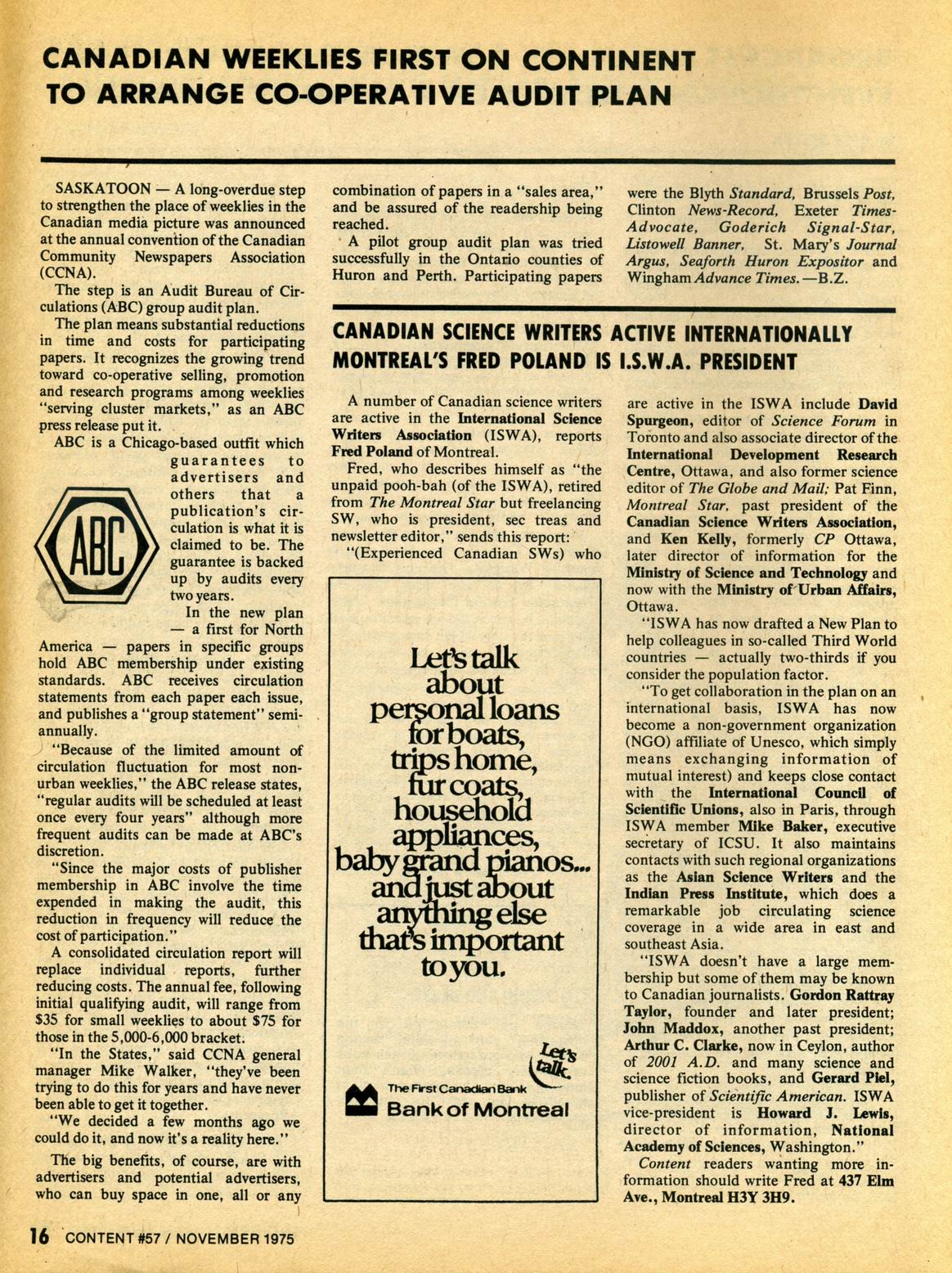 CANADIAN WEEKLIES FIRST ON CONTINENT TO ARRANGE CO-OPERATIVE AUDIT PLAN

SASKATOON — A long-overdue step to strengthen the place of weeklies in the Canadian media picture was announced at the annual convention of the Canadian Community Newspapers Association (CCNA).

The step is an Audit Bureau of Circulations (ABC) group audit plan.

The plan means substantial reductions in time and costs for participating papers. It recognizes the growing trend toward co-operative selling, promotion and research programs among weeklies "serving cluster markets," as an ABC press release put it.

ABC is a Chicago-based outfit which guarantees to advertisers and others that a publication's circulation is what it is claimed to be. The guarantee is backed up by audits every two years.

ABC

In the new plan — a first for North America — papers in specific groups hold ABC membership under existing standards. ABC receives circulation statements from each paper each issue, and publishes a "group statement" semi-annually.

"Because of the limited amount of circulation fluctuation for most non-urban weeklies," the ABC release states, "regular audits will be scheduled at least once every four years" although more frequent audits can be made at ABC's discretion.

"Since the major costs of publisher membership in ABC involve the time expended in making the audit, this reduction in frequency will reduce the cost of participation."

A consolidated circulation report will replace individual reports, further reducing costs. The annual fee, following initial qualifying audit, will range from $35 for small weeklies to about $75 for those in the 5,000-6,000 bracket.

"In the States," said CCNA general manager Mike Walker, "they've been trying to do this for years and have never been able to get it together.

"We decided a few months ago we could do it, and now it's a reality here."

The big benefits, of course, are with advertisers and potential advertisers, who can buy space in one, all or any combination of papers in a "sales area," and be assured of the readership being reached.

A pilot group audit plan was tried successfully in the Ontario counties of Huron and Perth. Participating papers were the Blyth Standard, Brussels Post, Clinton News-Record, Exeter Times-Advocate, Goderich Signal-Star, Listowell Banner, St. Mary's Journal Argus, Seaforth Huron Expositor and Wingham Advance Times. —B.Z.

CANADIAN SCIENCE WRITERS ACTIVE INTERNATIONALLY MONTREAL'S FRED POLAND IS I.S.W.A. PRESIDENT

A number of Canadian science writers are active in the International Science Writers Association (ISWA), reports Fred Poland of Montreal.

Fred, who describes himself as "the unpaid pooh-bah (of the ISWA), retired from The Montreal Star but freelancing SW, who is president, sec treas and newsletter editor," sends this report:

"(Experienced Canadian SWs) who are active in the ISWA include David Spurgeon, editor of Science Forum in Toronto and also associate director of the International Development Research Centre, Ottawa, and also former science editor of The Globe and Mail; Pat Finn, Montreal Star, past president of the Canadian Science Writers Association, and Ken Kelly, formerly CP Ottawa, later director of information for the Ministry of Science and Technology and now with the Ministry of Urban Affairs, Ottawa.

"ISWA has now drafted a New Plan to help colleagues in so-called Third World countries — actually two-thirds if you consider the population factor.

"To get collaboration in the plan on an international basis, ISWA has now become a non-government organization (NGO) affiliate of Unesco, which simply means exchanging information of mutual interest) and keeps close contact with the International Council of Scientific Unions, also in Paris, through ISWA member Mike Baker, executive secretary of ICSU. It also maintains contacts with such regional organizations as the Asian Science Writers and the Indian Press Institute, which does a remarkable job circulating science coverage in a wide area in east and southeast Asia.

"ISWA doesn't have a large membership but some of them may be known to Canadian journalists. Gordon Rattray Taylor, founder and later president; John Maddox, another past president; Arthur C. Clarke, now in Ceylon, author of 2001 A.D. and many science and science fiction books, and Gerard Piel, publisher of Scientific American. ISWA vice-president is Howard J. Lewis, director of information, National Academy of Sciences, Washington."

Content readers wanting more information should write Fred at 437 Elm Ave., Montreal H3Y 3H9.

Let's talk about personal loans for boats, trips home, fur coats, household appliances, baby grand pianos... and just about anything else that's important to you.

Let's talk.

The First Canadian Bank
Bank of Montreal

16 CONTENT #57 / NOVEMBER 1975